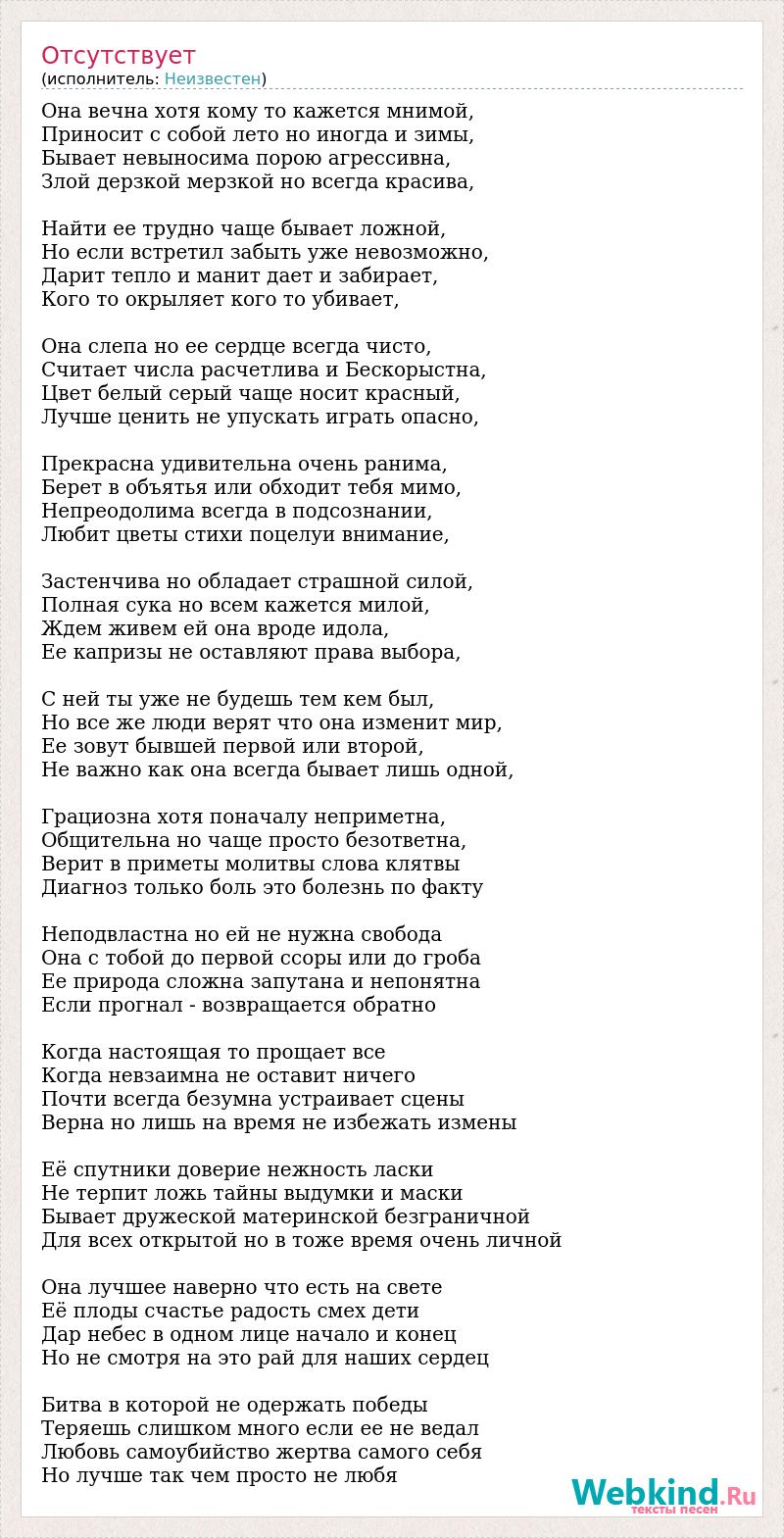 Отсутствует
(исполнитель: Неизвестен)

Она вечна хотя кому то кажется мнимой,
Приносит с собой лето но иногда и зимы,
Бывает невыносима порою агрессивна,
Злой дерзкой мерзкой но всегда красива,

Найти ее трудно чаще бывает ложной,
Но если встретил забыть уже невозможно,
Дарит тепло и манит дает и забирает,
Кого то окрыляет кого то убивает,

Она слепа но ее сердце всегда чисто,
Считает числа расчетлива и Бескорыстна,
Цвет белый серый чаще носит красный,
Лучше ценить не упускать играть опасно,

Прекрасна удивительна очень ранима,
Берет в объятья или обходит тебя мимо,
Непреодолима всегда в подсознании,
Любит цветы стихи поцелуи внимание,

Застенчива но обладает страшной силой,
Полная сука но всем кажется милой,
Ждем живем ей она вроде идола,
Ее капризы не оставляют права выбора,

С ней ты уже не будешь тем кем был,
Но все же люди верят что она изменит мир,
Ее зовут бывшей первой или второй,
Не важно как она всегда бывает лишь одной,

Грациозна хотя поначалу неприметна,
Общительна но чаще просто безответна,
Верит в приметы молитвы слова клятвы
Диагноз только боль это болезнь по факту

Неподвластна но ей не нужна свобода
Она с тобой до первой ссоры или до гроба
Ее природа сложна запутана и непонятна
Если прогнал - возвращается обратно

Когда настоящая то прощает все
Когда невзаимна не оставит ничего
Почти всегда безумна устраивает сцены
Верна но лишь на время не избежать измены

Её спутники доверие нежность ласки
Не терпит ложь тайны выдумки и маски
Бывает дружеской материнской безграничной
Для всех открытой но в тоже время очень личной

Она лучшее наверно что есть на свете
Её плоды счастье радость смех дети
Дар небес в одном лице начало и конец
Но не смотря на это рай для наших сердец

Битва в которой не одержать победы
Теряешь слишком много если ее не ведал
Любовь самоубийство жертва самого себя
Но лучше так чем просто не любя

Webkind.Ru
тексты песен